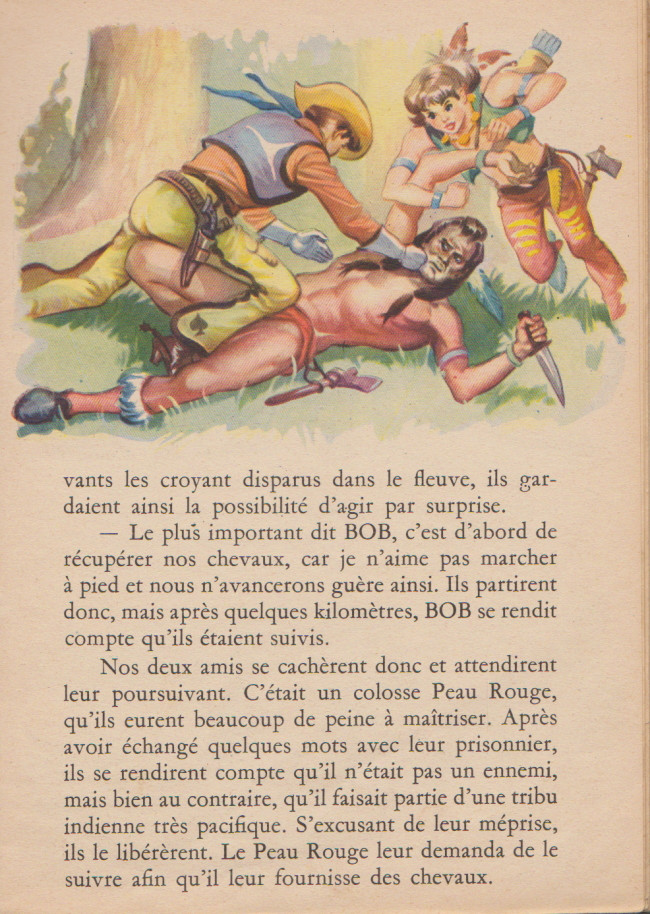 vants les croyant disparus dans le fleuve, ils gardaient ainsi la possibilité d'agir par surprise.

— Le plus important dit BOB, c'est d'abord de récupérer nos chevaux, car je n'aime pas marcher à pied et nous n'avancerons guère ainsi. Ils partirent donc, mais après quelques kilomètres, BOB se rendit compte qu'ils étaient suivis.

Nos deux amis se cachèrent donc et attendirent leur poursuivant. C'était un colosse Peau Rouge, qu'ils eurent beaucoup de peine à maîtriser. Après avoir échangé quelques mots avec leur prisonnier, ils se rendirent compte qu'il n'était pas un ennemi, mais bien au contraire, qu'il faisait partie d'une tribu indienne très pacifique. S'excusant de leur méprise, ils le libérèrent. Le Peau Rouge leur demanda de le suivre afin qu'il leur fournisse des chevaux.